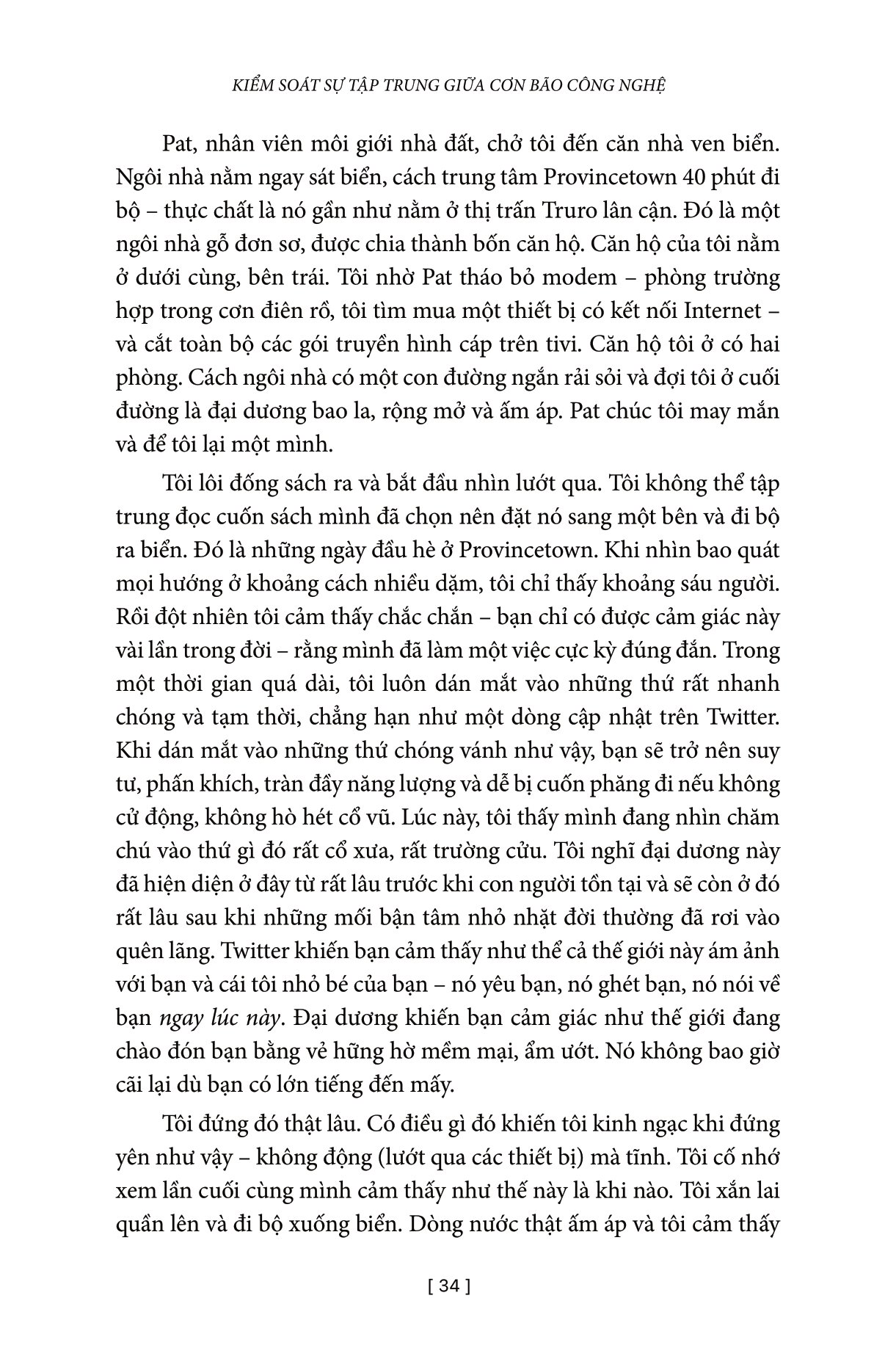 KIỂM SOÁT SỰ TẬP TRUNG GIỮA CƠN BÃO CÔNG NGHỆ

Pat, nhân viên môi giới nhà đất, chở tôi đến căn nhà ven biển. Ngôi nhà nằm ngay sát biển, cách trung tâm Provincetown 40 phút đi bộ – thực chất là nó gần như nằm ở thị trấn Truro lân cận. Đó là một ngôi nhà gỗ đơn sơ, được chia thành bốn căn hộ. Căn hộ của tôi nằm ở dưới cùng, bên trái. Tôi nhờ Pat tháo bỏ modem – phòng trường hợp trong cơn điên rồ, tôi tìm mua một thiết bị có kết nối Internet – và cắt toàn bộ các gói truyền hình cáp trên tivi. Căn hộ tôi ở có hai phòng. Cách ngôi nhà có một con đường ngắn rải sỏi và đợi tôi ở cuối đường là đại dương bao la, rộng mở và ấm áp. Pat chúc tôi may mắn và để tôi lại một mình.

Tôi lôi đống sách ra và bắt đầu nhìn lướt qua. Tôi không thể tập trung đọc cuốn sách mình đã chọn nên đặt nó sang một bên và đi bộ ra biển. Đó là những ngày đầu hè ở Provincetown. Khi nhìn bao quát mọi hướng ở khoảng cách nhiều dặm, tôi chỉ thấy khoảng sáu người. Rồi đột nhiên tôi cảm thấy chắc chắn – bạn chỉ có được cảm giác này vài lần trong đời – rằng mình đã làm một việc cực kỳ đúng đắn. Trong một thời gian quá dài, tôi luôn dán mắt vào những thứ rất nhanh chóng và tạm thời, chẳng hạn như một dòng cập nhật trên Twitter. Khi dán mắt vào những thứ chóng vánh như vậy, bạn sẽ trở nên suy tư, phấn khích, tràn đầy năng lượng và dễ bị cuốn phăng đi nếu không cử động, không hò hét cổ vũ. Lúc này, tôi thấy mình đang nhìn chăm chú vào thứ gì đó rất cổ xưa, rất trường cửu. Tôi nghĩ đại dương này đã hiện diện ở đây từ rất lâu trước khi con người tồn tại và sẽ còn ở đó rất lâu sau khi những mối bận tâm nhỏ nhặt đời thường đã rơi vào quên lãng. Twitter khiến bạn cảm thấy như thể cả thế giới này ám ảnh với bạn và cái tôi nhỏ bé của bạn – nó yêu bạn, nó ghét bạn, nó nói về bạn ngay lúc này. Đại dương khiến bạn cảm giác như thế giới đang chào đón bạn bằng vẻ hững hờ mềm mại, ẩm ướt. Nó không bao giờ cãi lại dù bạn có lớn tiếng đến mấy.

Tôi đứng đó thật lâu. Có điều gì đó khiến tôi kinh ngạc khi đứng yên như vậy – không động (lướt qua các thiết bị) mà tĩnh. Tôi cố nhớ xem lần cuối cùng mình cảm thấy như thế này là khi nào. Tôi xắn lai quần lên và đi bộ xuống biển. Dòng nước thật ấm áp và tôi cảm thấy

[ 34 ]